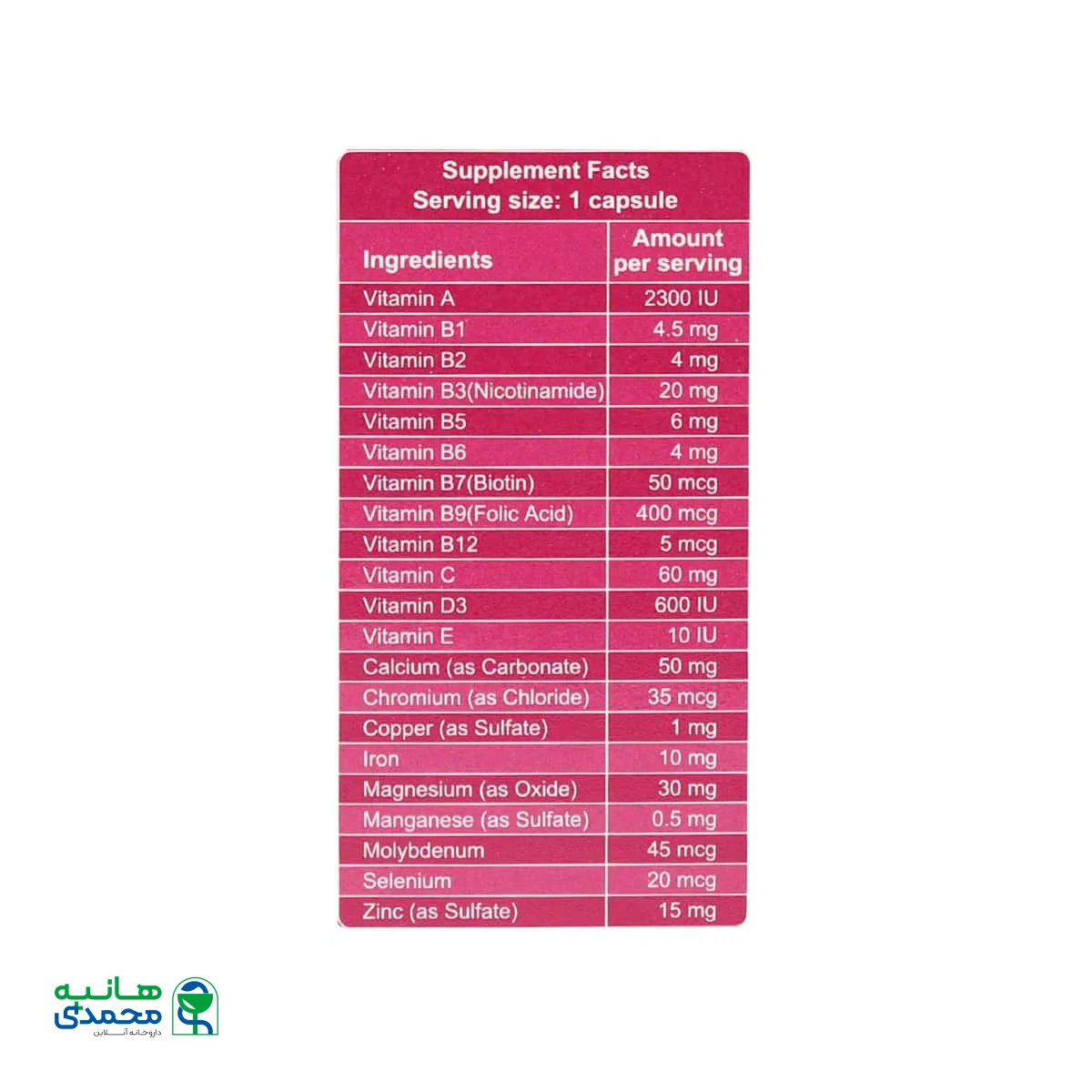 Supplement Facts
Serving size: 1 capsule

| Ingredients | Amount per serving |
|---|---|
| Vitamin A | 2300 IU |
| Vitamin B1 | 4.5 mg |
| Vitamin B2 | 4 mg |
| Vitamin B3(Nicotinamide) | 20 mg |
| Vitamin B5 | 6 mg |
| Vitamin B6 | 4 mg |
| Vitamin B7(Biotin) | 50 mcg |
| Vitamin B9(Folic Acid) | 400 mcg |
| Vitamin B12 | 5 mcg |
| Vitamin C | 60 mg |
| Vitamin D3 | 600 IU |
| Vitamin E | 10 IU |
| Calcium (as Carbonate) | 50 mg |
| Chromium (as Chloride) | 35 mcg |
| Copper (as Sulfate) | 1 mg |
| Iron | 10 mg |
| Magnesium (as Oxide) | 30 mg |
| Manganese (as Sulfate) | 0.5 mg |
| Molybdenum | 45 mcg |
| Selenium | 20 mcg |
| Zinc (as Sulfate) | 15 mg |

هانیه محمدی
داروخانه آنلاین